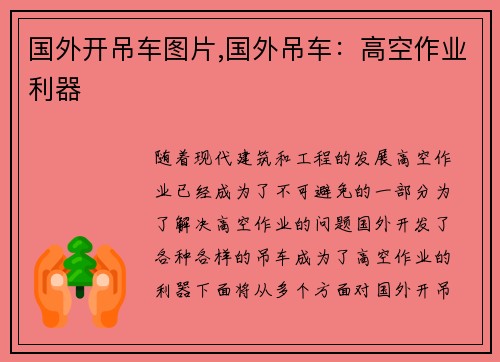 国外开吊车图片,国外吊车：高空作业利器

随着现代建筑和工程的发展高空作业已经成为了不可避免的一部分为了解决高空作业的问题国外开发了各种各样的吊车成为了高空作业的利器下面将从多个方面对国外开吊